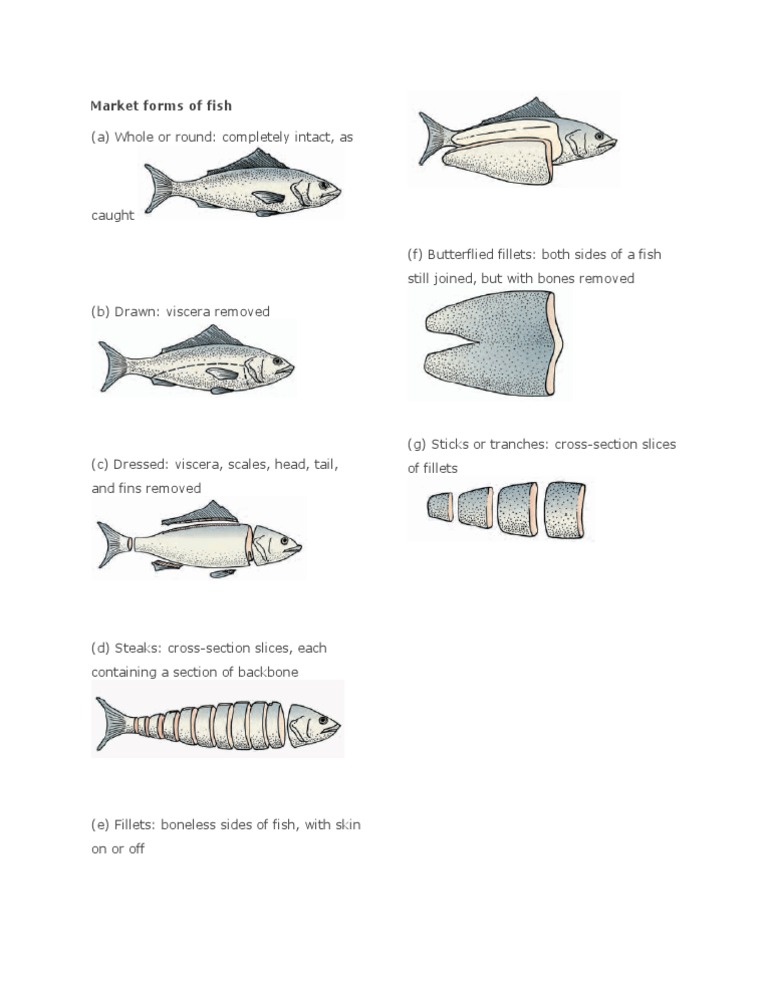 Market forms of fish

(a) Whole or round: completely intact, as caught

(b) Drawn: viscera removed

(c) Dressed: viscera, scales, head, tail, and fins removed

(d) Steaks: cross-section slices, each containing a section of backbone

(e) Fillets: boneless sides of fish, with skin on or off

(f) Butterflied fillets: both sides of a fish still joined, but with bones removed

(g) Sticks or tranches: cross-section slices of fillets